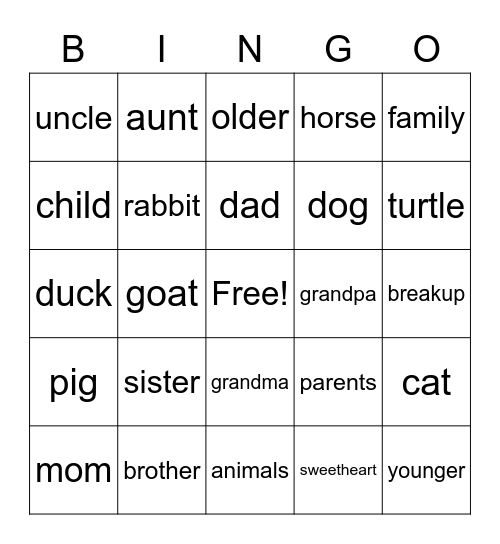 | B | I | N | G | O |
|---|---|---|---|---|
| uncle | aunt | older | horse | family |
| child | rabbit | dad | dog | turtle |
| duck | goat | Free! | grandpa | breakup |
| pig | sister | grandma | parents | cat |
| mom | brother | animals | sweetheart | younger |